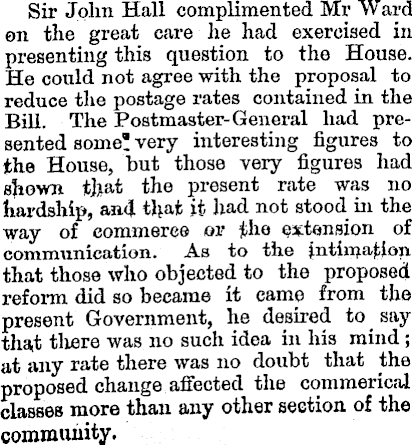 Sir John Hall complimented Mr Ward on the great care he had exercised in presenting this question to the House. He could not agree with the proposal to reduce the postage rates contained in the Bill. The Postmaster-General had presented some very interesting figures to the House, but those very figures had shown that the present rate was no hardship, and that it had not stood in the way of commerce or the extension of communication. As to the intimation that those who objected to the proposed reform did so became it came from the present Government, he desired to say that there was no such idea in his mind; at any rate there was no doubt that the proposed change affected the commerical classes more than any other section of the community.